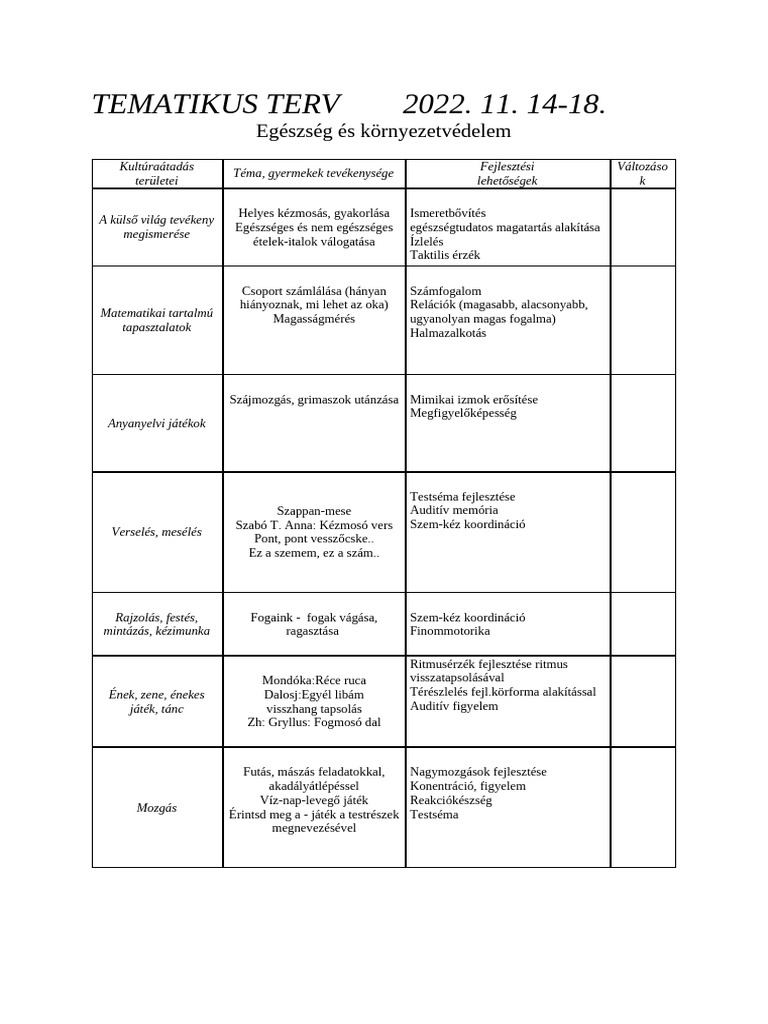 TEMATIKUS TERV 2022. 11. 14-18.
Egészség és környezetvédelem

| Kultúraátadás területei | Téma, gyermekek tevékenysége | Fejlesztési lehetőségek | Változások |
|---|---|---|---|
| A külső világ tevékeny megismerése | Helyes kézmosás, gyakorlása Egészséges és nem egészséges ételek-italok válogatása | Ismeretbővítés egészségtudatos magatartás alakítása Ízlelés Taktilis érzék | |
| Matematikai tartalmú tapasztalatok | Csoport számlálása (hányan hiányoznak, mi lehet az oka) Magasságmérés | Számfogalom Relációk (magasabb, alacsonyabb, ugyanolyan magas fogalma) Halmazalkotás | |
| Anyanyelvi játékok | Szájmozgás, grimaszok utánzása | Mimikai izmok erősítése Megfigyelőképesség | |
| Verselés, mesélés | Szappan-mese Szabó T. Anna: Kézmosó vers Pont, pont vesszőcske.. Ez a szemem, ez a szám.. | Testséma fejlesztése Auditív memória Szem-kéz koordináció | |
| Rajzolás, festés, mintázás, kézimunka | Fogaink - fogak vágása, ragasztása | Szem-kéz koordináció Finommotorika | |
| Ének, zene, énekes játék, tánc | Mondóka:Réce ruca Dalosj:Egyél libám visszhang tapsolás Zh: Gryllus: Fogmosó dal | Ritmusérzék fejlesztése ritmus visszatapsolásával Térészlelés fejl.körforma alakítással Auditív figyelem | |
| Mozgás | Futás, mászás feladatokkal, akadályátlépéssel Víz-nap-levegő játék Érintsd meg a - játék a testrészek megnevezésével | Nagymozgások fejlesztése Konentráció, figyelem Reakciókészség Testséma | |